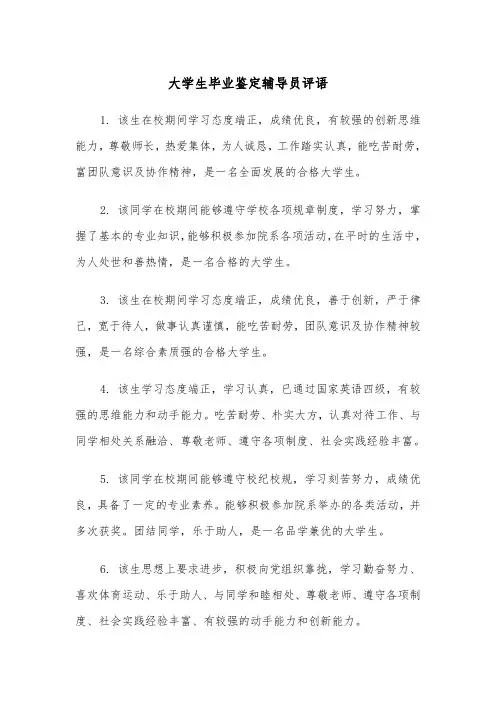 大学生毕业鉴定辅导员评语

1. 该生在校期间学习态度端正，成绩优良，有较强的创新思维能力，尊敬师长，热爱集体，为人诚恳，工作踏实认真，能吃苦耐劳，富团队意识及协作精神，是一名全面发展的合格大学生。

2. 该同学在校期间能够遵守学校各项规章制度，学习努力，掌握了基本的专业知识，能够积极参加院系各项活动，在平时的生活中，为人处世和善热情，是一名合格的大学生。

3. 该生在校期间学习态度端正，成绩优良，善于创新，严于律己，宽于待人，做事认真谨慎，能吃苦耐劳，团队意识及协作精神较强，是一名综合素质强的合格大学生。

4. 该生学习态度端正，学习认真，已通过国家英语四级，有较强的思维能力和动手能力。吃苦耐劳、朴实大方，认真对待工作、与同学相处关系融洽、尊敬老师、遵守各项制度、社会实践经验丰富。

5. 该同学在校期间能够遵守校纪校规，学习刻苦努力，成绩优良，具备了一定的专业素养。能够积极参加院系举办的各类活动，并多次获奖。团结同学，乐于助人，是一名品学兼优的大学生。

6. 该生思想上要求进步，积极向党组织靠拢，学习勤奋努力、喜欢体育运动、乐于助人、与同学和睦相处、尊敬老师、遵守各项制度、社会实践经验丰富、有较强的动手能力和创新能力。